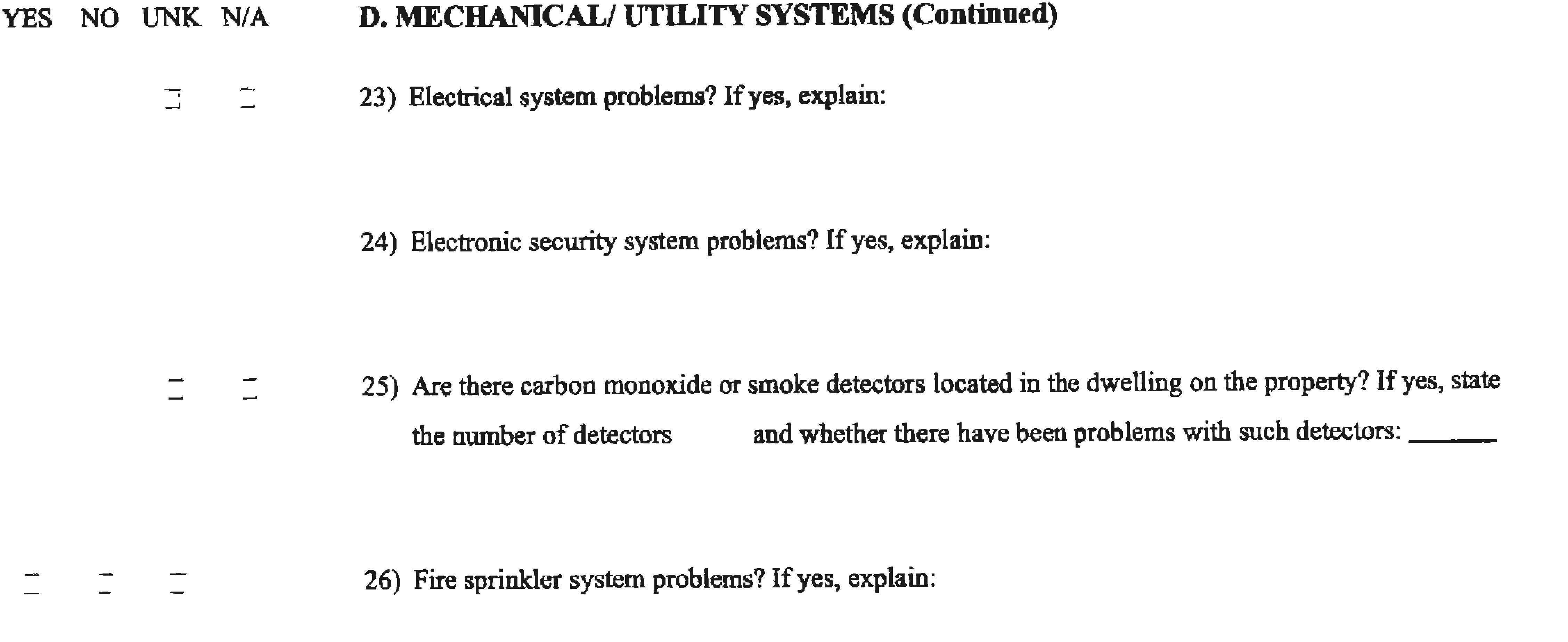 YES NO UNK N/A

D. MECHANICAL/ UTILITY SYSTEMS (Continued)

23) Electrical system problems? If yes, explain:

24) Electronic security system problems? If yes, explain:

25) Are there carbon monoxide or smoke detectors located in the dwelling on the property? If yes, state the number of detectors and whether there have been problems with such detectors: ______

26) Fire sprinkler system problems? If yes, explain: